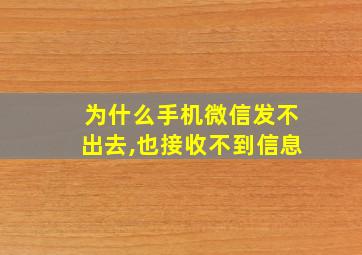 为什么手机微信发不出去,也接收不到信息